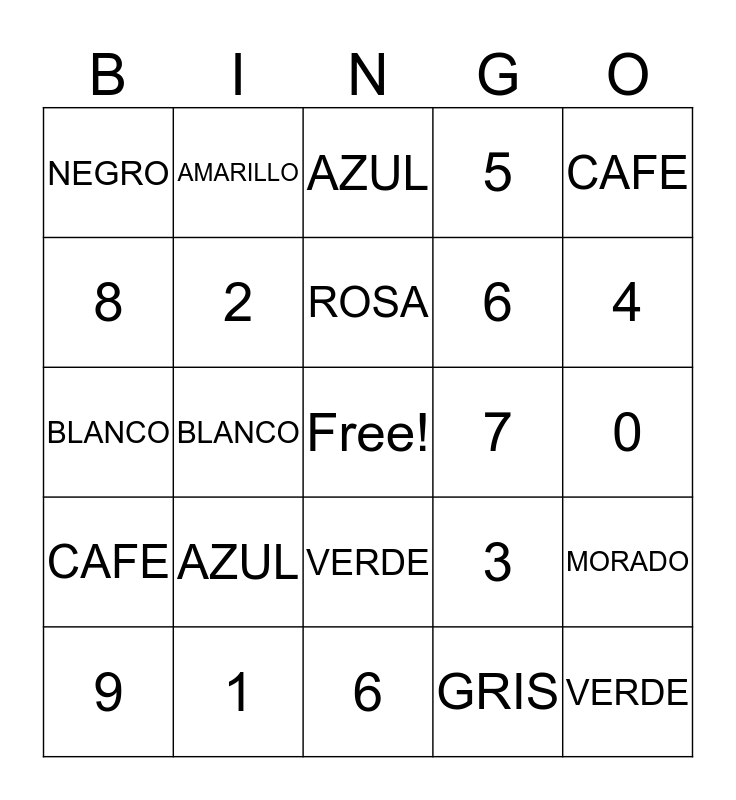 | B | I | N | G | O |
|---|---|---|---|---|
| NEGRO | AMARILLO | AZUL | 5 | CAFE |
| 8 | 2 | ROSA | 6 | 4 |
| BLANCO | BLANCO | Free! | 7 | 0 |
| CAFE | AZUL | VERDE | 3 | MORADO |
| 9 | 1 | 6 | GRIS | VERDE |